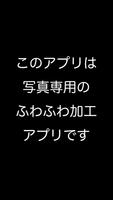 このアプリは
写真専用の
ふわふわ加工
アプリです